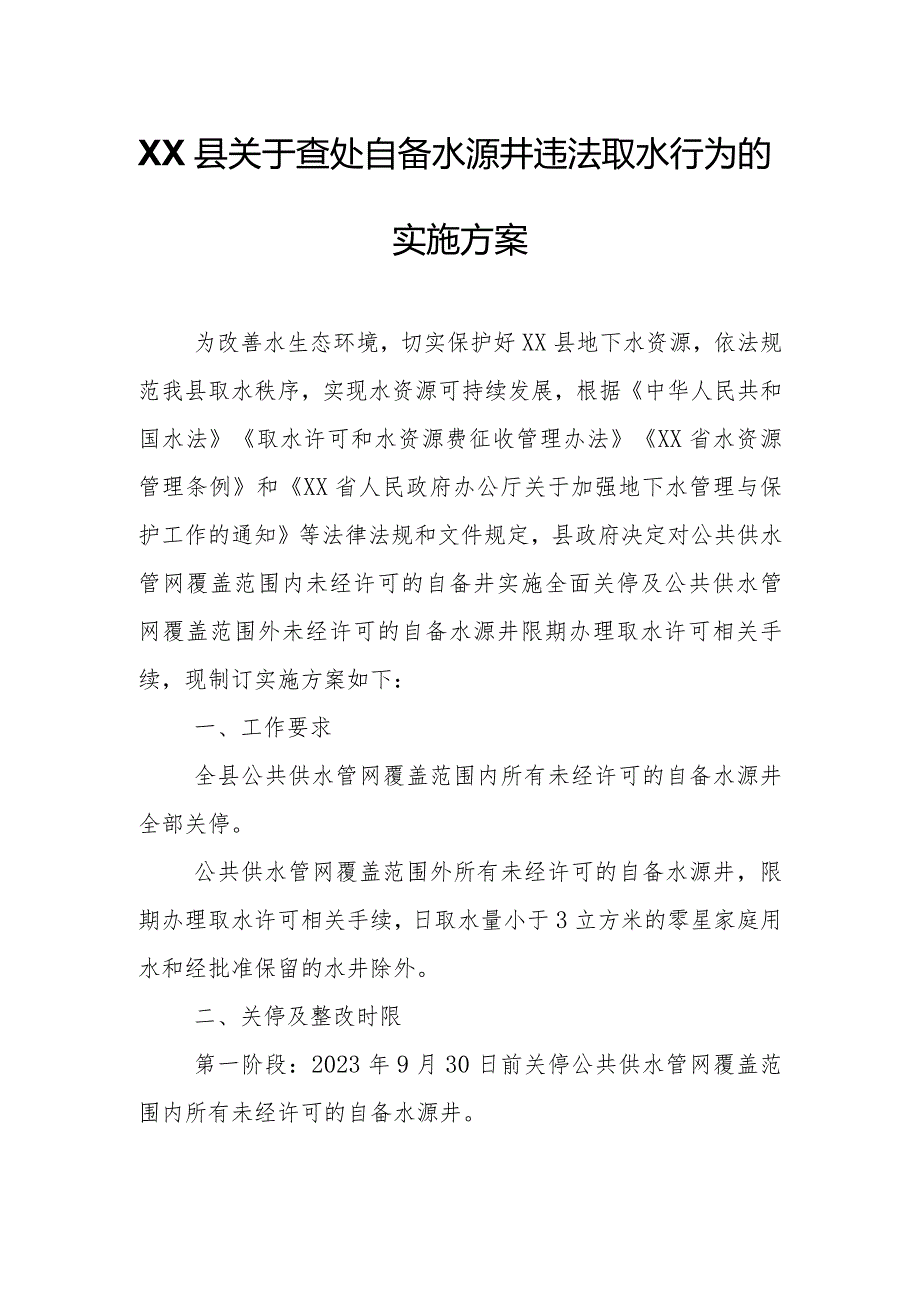 XX县关于查处自备水源井违法取水行为的实施方案

为改善水生态环境，切实保护好XX县地下水资源，依法规范我县取水秩序，实现水资源可持续发展，根据《中华人民共和国水法》《取水许可和水资源费征收管理办法》《XX省水资源管理条例》和《XX省人民政府办公厅关于加强地下水管理与保护工作的通知》等法律法规和文件规定，县政府决定对公共供水管网覆盖范围内未经许可的自备井实施全面关停及公共供水管网覆盖范围外未经许可的自备水源井限期办理取水许可相关手续，现制订实施方案如下：

一、工作要求

全县公共供水管网覆盖范围内所有未经许可的自备水源井全部关停。

公共供水管网覆盖范围外所有未经许可的自备水源井，限期办理取水许可相关手续，日取水量小于3立方米的零星家庭用水和经批准保留的水井除外。

二、关停及整改时限

第一阶段：2023年9月30日前关停公共供水管网覆盖范围内所有未经许可的自备水源井。